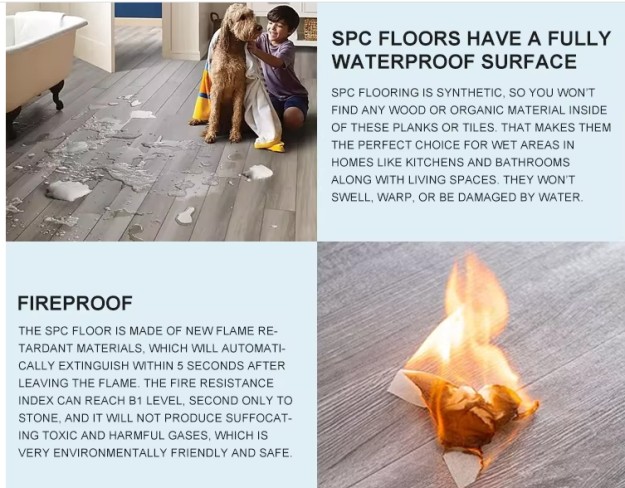 SPC FLOORS HAVE A FULLY WATERPROOF SURFACE

SPC FLOORING IS SYNTHETIC, SO YOU WON'T FIND ANY WOOD OR ORGANIC MATERIAL INSIDE OF THESE PLANKS OR TILES. THAT MAKES THEM THE PERFECT CHOICE FOR WET AREAS IN HOMES LIKE KITCHENS AND BATHROOMS ALONG WITH LIVING SPACES. THEY WON'T SWELL, WARP, OR BE DAMAGED BY WATER.

FIREPROOF

THE SPC FLOOR IS MADE OF NEW FLAME RETARDANT MATERIALS, WHICH WILL AUTOMATICALLY EXTINGUISH WITHIN 5 SECONDS AFTER LEAVING THE FLAME. THE FIRE RESISTANCE INDEX CAN REACH B1 LEVEL, SECOND ONLY TO STONE, AND IT WILL NOT PRODUCE SUFFOCATING TOXIC AND HARMFUL GASES, WHICH IS VERY ENVIRONMENTALLY FRIENDLY AND SAFE.